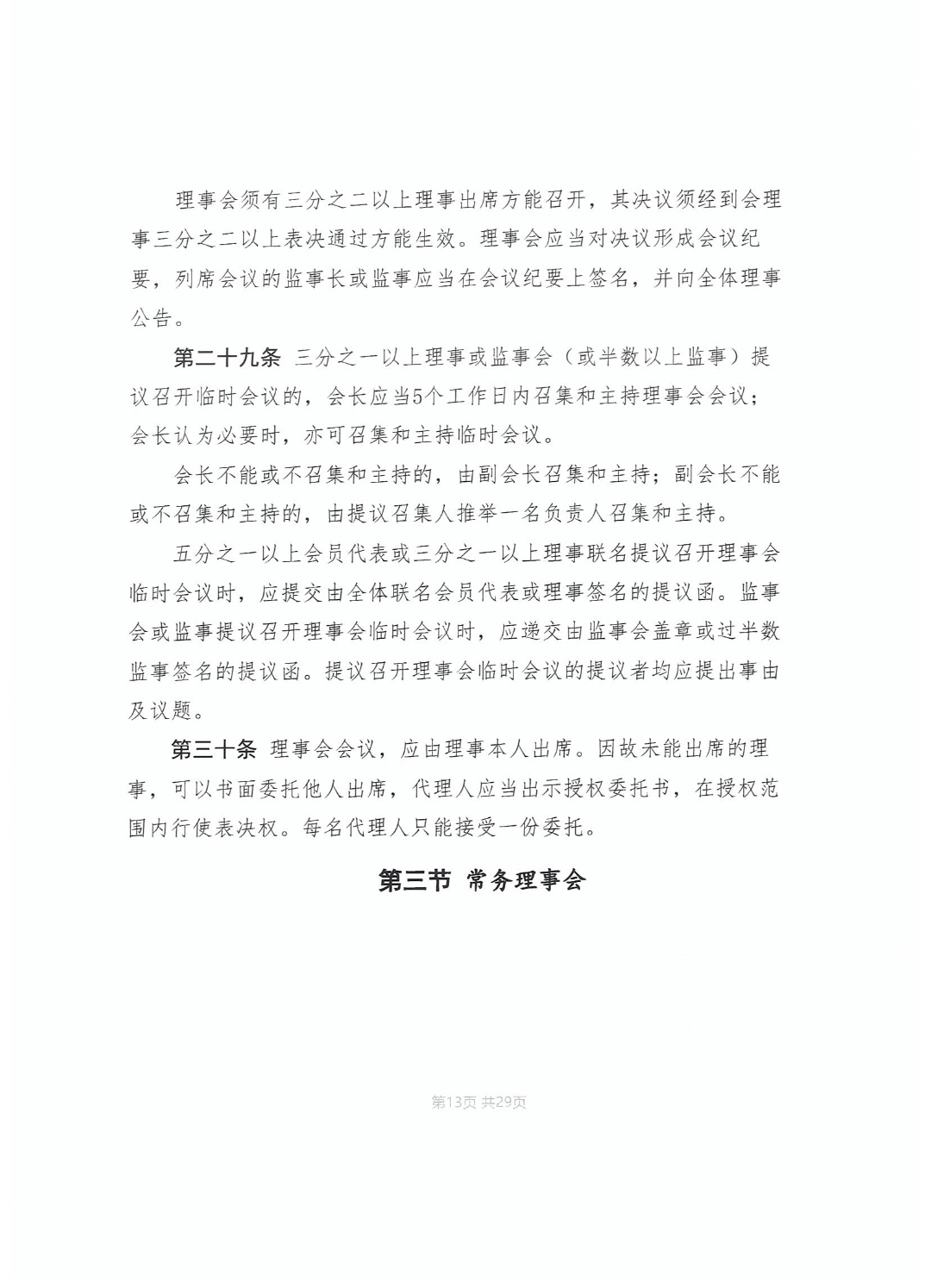 理事会须有三分之二以上理事出席方能召开，其决议须经到会理事三分之二以上表决通过方能生效。理事会应当对决议形成会议纪要，列席会议的监事长或监事应当在会议纪要上签名，并向全体理事公告。

第二十九条 三分之一以上理事或监事会（或半数以上监事）提议召开临时会议的，会长应当5个工作日内召集和主持理事会会议；会长认为必要时，亦可召集和主持临时会议。

会长不能或不召集和主持的，由副会长召集和主持；副会长不能或不召集和主持的，由提议召集人推举一名负责人召集和主持。

五分之一以上会员代表或三分之一以上理事联名提议召开理事会临时会议时，应提交由全体联名会员代表或理事签名的提议函。监事会或监事提议召开理事会临时会议时，应递交由监事会盖章或过半数监事签名的提议函。提议召开理事会临时会议的提议者均应提出事由及议题。

第三十条 理事会会议，应由理事本人出席。因故未能出席的理事，可以书面委托他人出席，代理人应当出示授权委托书，在授权范围内行使表决权。每名代理人只能接受一份委托。

第三节 常务理事会

第13页 共29页